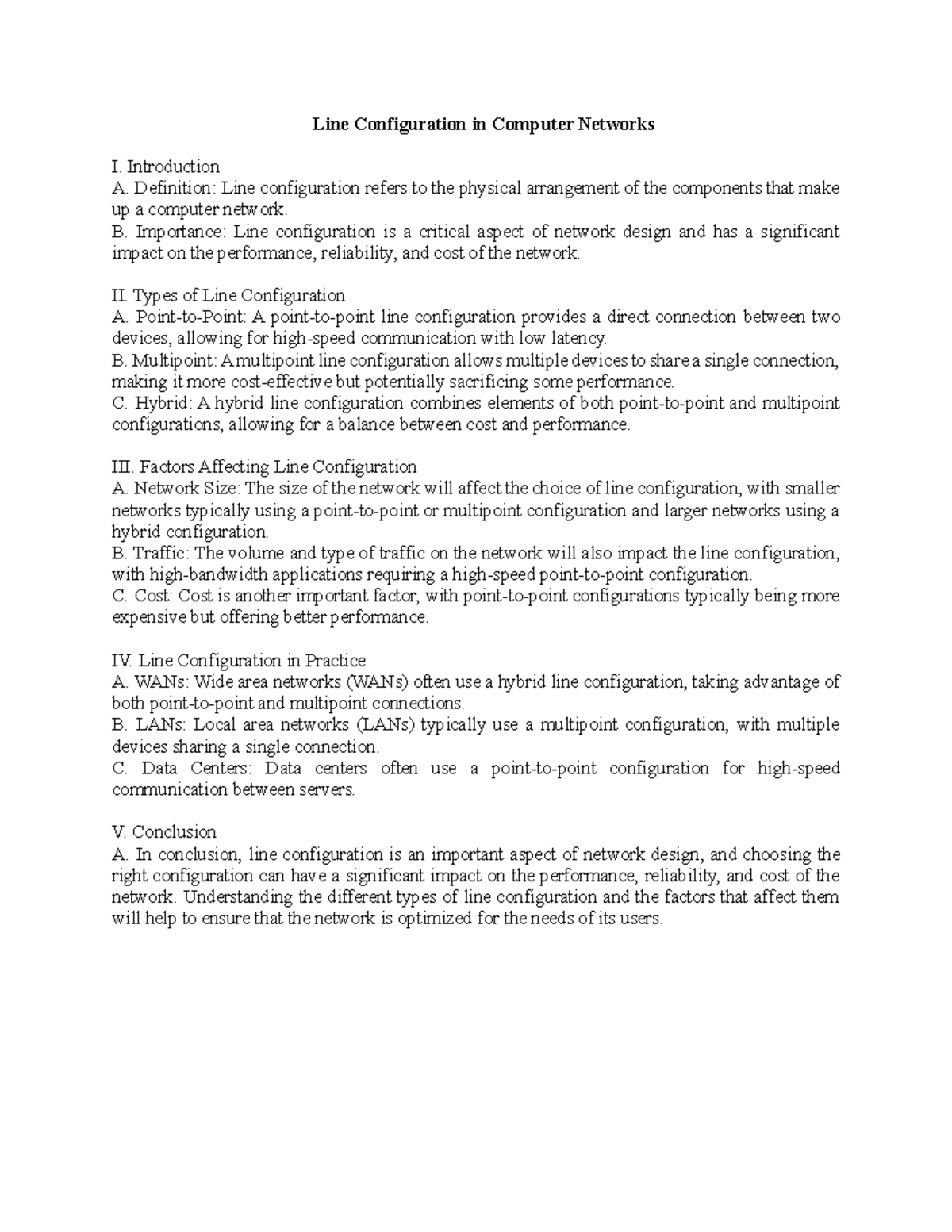 Line Configuration in Computer Networks

I. Introduction
A. Definition: Line configuration refers to the physical arrangement of the components that make up a computer network.
B. Importance: Line configuration is a critical aspect of network design and has a significant impact on the performance, reliability, and cost of the network.

II. Types of Line Configuration
A. Point-to-Point: A point-to-point line configuration provides a direct connection between two devices, allowing for high-speed communication with low latency.
B. Multipoint: A multipoint line configuration allows multiple devices to share a single connection, making it more cost-effective but potentially sacrificing some performance.
C. Hybrid: A hybrid line configuration combines elements of both point-to-point and multipoint configurations, allowing for a balance between cost and performance.

III. Factors Affecting Line Configuration
A. Network Size: The size of the network will affect the choice of line configuration, with smaller networks typically using a point-to-point or multipoint configuration and larger networks using a hybrid configuration.
B. Traffic: The volume and type of traffic on the network will also impact the line configuration, with high-bandwidth applications requiring a high-speed point-to-point configuration.
C. Cost: Cost is another important factor, with point-to-point configurations typically being more expensive but offering better performance.

IV. Line Configuration in Practice
A. WANs: Wide area networks (WANs) often use a hybrid line configuration, taking advantage of both point-to-point and multipoint connections.
B. LANs: Local area networks (LANs) typically use a multipoint configuration, with multiple devices sharing a single connection.
C. Data Centers: Data centers often use a point-to-point configuration for high-speed communication between servers.

V. Conclusion
A. In conclusion, line configuration is an important aspect of network design, and choosing the right configuration can have a significant impact on the performance, reliability, and cost of the network. Understanding the different types of line configuration and the factors that affect them will help to ensure that the network is optimized for the needs of its users.